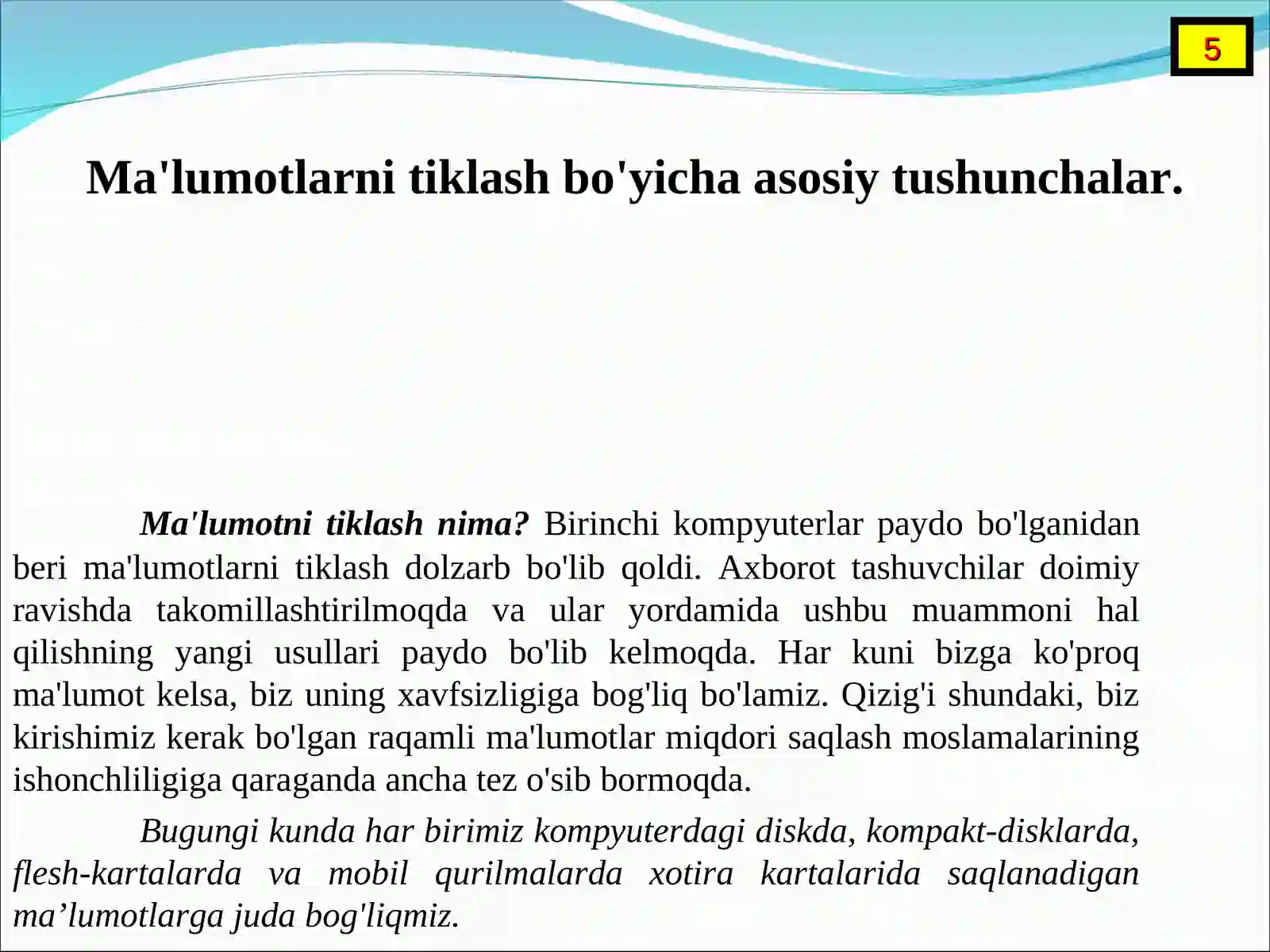 5

Ma'lumotlarni tiklash bo'yicha asosiy tushunchalar.

Ma'lumotni tiklash nima? Birinchi kompyuterlar paydo bo'lganidan beri ma'lumotlarni tiklash dolzarb bo'lib qoldi. Axborot tashuvchilar doimiy ravishda takomillashtirilmoqda va ular yordamida ushbu muammoni hal qilishning yangi usullari paydo bo'lib kelmoqda. Har kuni bizga ko'proq ma'lumot kelsa, biz uning xavfsizligiga bog'liq bo'lamiz. Qizig'i shundaki, biz kirishimiz kerak bo'lgan raqamli ma'lumotlar miqdori saqlash moslamalarining ishonchliligiga qaraganda ancha tez o'sib bormoqda.

Bugungi kunda har birimiz kompyuterdagi diskda, kompakt-disklarda, flesh-kartalarda va mobil qurilmalarda xotira kartalarida saqlanadigan ma’lumotlarga juda bog'liqmiz.